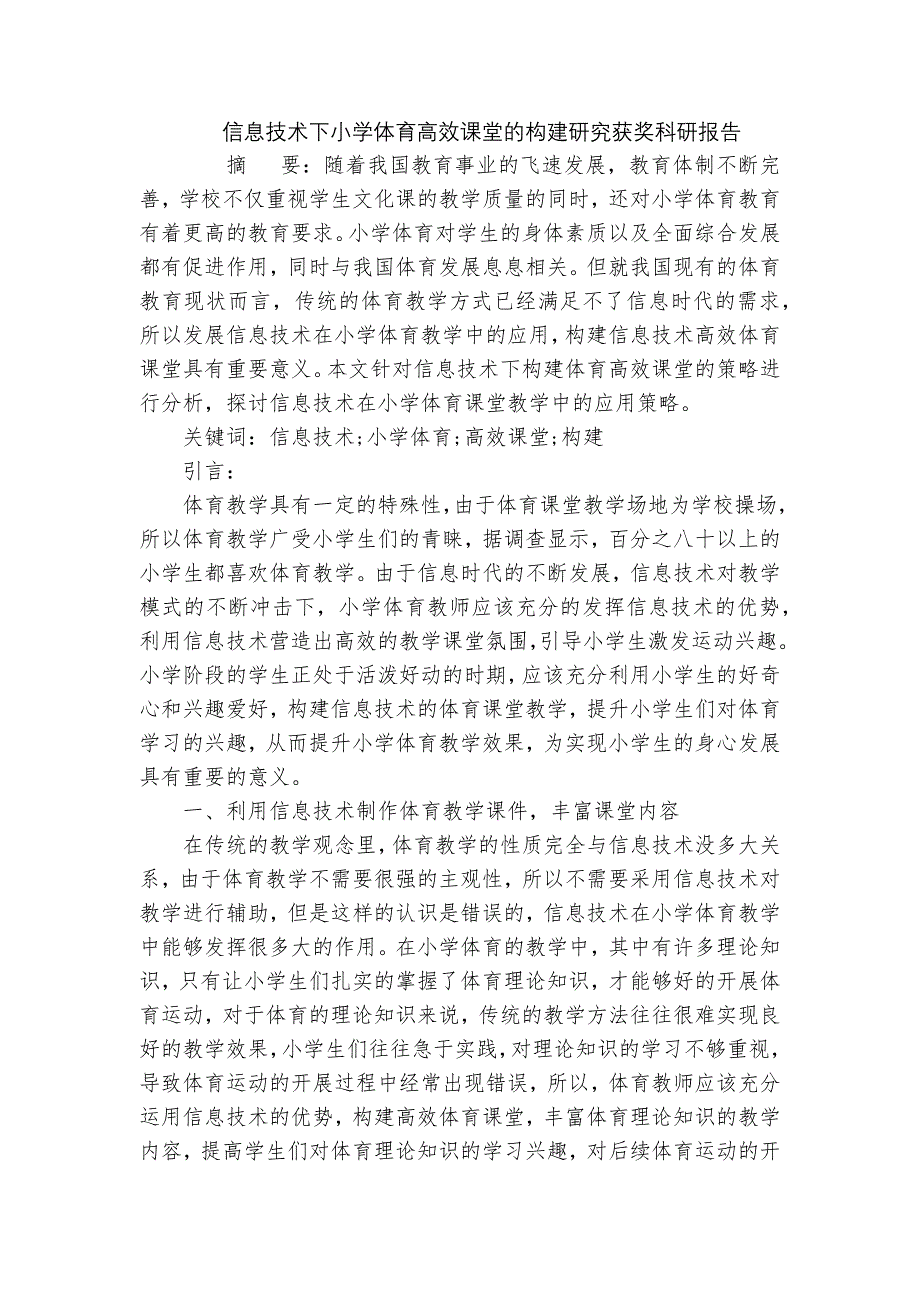 信息技术下小学体育高效课堂的构建研究获奖科研报告

摘　要：随着我国教育事业的飞速发展，教育体制不断完善，学校不仅重视学生文化课的教学质量的同时，还对小学体育教育有着更高的教育要求。小学体育对学生的身体素质以及全面综合发展都有促进作用，同时与我国体育发展息息相关。但就我国现有的体育教育现状而言，传统的体育教学方式已经满足不了信息时代的需求，所以发展信息技术在小学体育教学中的应用，构建信息技术高效体育课堂具有重要意义。本文针对信息技术下构建体育高效课堂的策略进行分析，探讨信息技术在小学体育课堂教学中的应用策略。

关键词：信息技术;小学体育;高效课堂;构建

引言：

体育教学具有一定的特殊性，由于体育课堂教学场地为学校操场，所以体育教学广受小学生们的青睐，据调查显示，百分之八十以上的小学生都喜欢体育教学。由于信息时代的不断发展，信息技术对教学模式的不断冲击下，小学体育教师应该充分的发挥信息技术的优势，利用信息技术营造出高效的教学课堂氛围，引导小学生激发运动兴趣。小学阶段的学生正处于活泼好动的时期，应该充分利用小学生的好奇心和兴趣爱好，构建信息技术的体育课堂教学，提升小学生们对体育学习的兴趣，从而提升小学体育教学效果，为实现小学生的身心发展具有重要的意义。

一、利用信息技术制作体育教学课件，丰富课堂内容

在传统的教学观念里，体育教学的性质完全与信息技术没多大关系，由于体育教学不需要很强的主观性，所以不需要采用信息技术对教学进行辅助，但是这样的认识是错误的，信息技术在小学体育教学中能够发挥很多大的作用。在小学体育的教学中，其中有许多理论知识，只有让小学生们扎实的掌握了体育理论知识，才能够好的开展体育运动，对于体育的理论知识来说，传统的教学方法往往很难实现良好的教学效果，小学生们往往急于实践，对理论知识的学习不够重视，导致体育运动的开展过程中经常出现错误，所以，体育教师应该充分运用信息技术的优势，构建高效体育课堂，丰富体育理论知识的教学内容，提高学生们对体育理论知识的学习兴趣，对后续体育运动的开